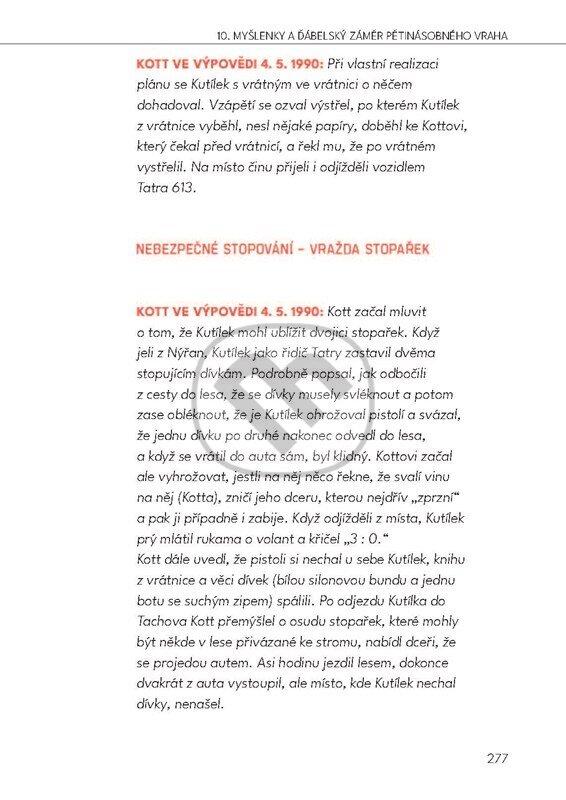 10. MYŠLENKY A ĎÁBELSKÝ ZÁMĚR PĚTINÁSOBNÉHO VRAHA

KOTT VE VÝPOVĚDI 4. 5. 1990: Při vlastní realizaci plánu se Kutílek s vrátným ve vrátnici o něčem dohadoval. Vzápětí se ozval výstřel, po kterém Kutílek z vrátnice vyběhl, nesl nějaké papíry, doběhl ke Kottovi, který čekal před vrátnicí, a řekl mu, že po vrátném vystřelil. Na místo činu přijeli i odjížděli vozidlem Tatra 613.

NEBEZPEČNÉ STOPOVÁNÍ – VRAŽDA STOPAŘEK

KOTT VE VÝPOVĚDI 4. 5. 1990: Kott začal mluvit o tom, že Kutílek mohl ublížit dvojici stopařek. Když jeli z Nýřan, Kutílek jako řidič Tatry zastavil dvěma stopujícím dívkám. Podrobně popsal, jak odbočili z cesty do lesa, že se dívky musely svléknout a potom zase obléknout, že je Kutílek ohrožoval pistolí a svázal, že jednu dívku po druhé nakonec odvedl do lesa, a když se vrátil do auta sám, byl klidný. Kottovi začal ale vyhrožovat, jestli na něj něco řekne, že svalí vinu na něj (Kotta), zničí jeho dceru, kterou nejdřív „zprzní“ a pak ji případně i zabije. Když odjížděli z místa, Kutílek prý mlátil rukama o volant a křičel „3 : 0.“
Kott dále uvedl, že pistoli si nechal u sebe Kutílek, knihu z vrátnice a věci dívek (bílou silonovou bundu a jednu botu se suchým zipem) spálili. Po odjezdu Kutílka do Tachova Kott přemýšlel o osudu stopařek, které mohly být někde v lese přivázané ke stromu, nabídl dceři, že se projedou autem. Asi hodinu jezdil lesem, dokonce dvakrát z auta vystoupil, ale místo, kde Kutílek nechal dívky, nenašel.

277